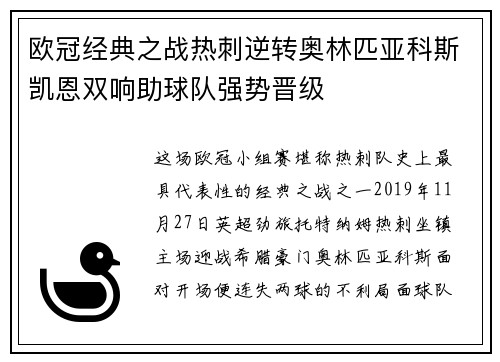 欧冠经典之战热刺逆转奥林匹亚科斯凯恩双响助球队强势晋级

这场欧冠小组赛堪称热刺队史上最具代表性的经典之战之一2019年11月27日英超劲旅托特纳姆热刺坐镇主场迎战希腊豪门奥林匹亚科斯面对开场便连失两球的不利局面球队